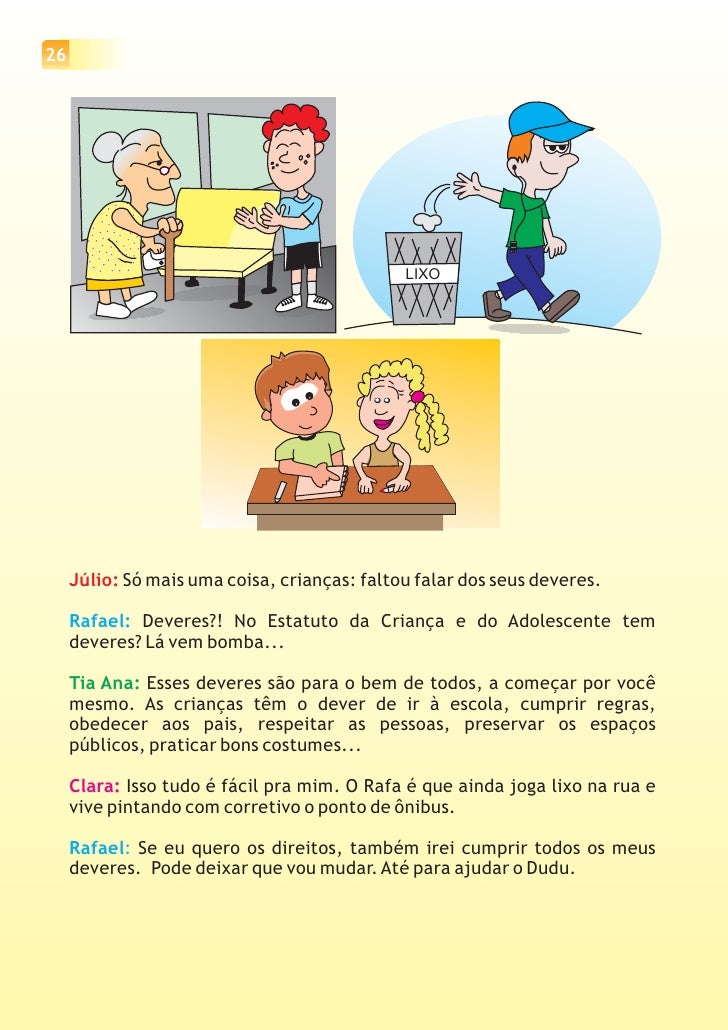 26

LIXO

Júlio: Só mais uma coisa, crianças: faltou falar dos seus deveres.

Rafael: Deveres?! No Estatuto da Criança e do Adolescente tem deveres? Lá vem bomba...

Tia Ana: Esses deveres são para o bem de todos, a começar por você mesmo. As crianças têm o dever de ir à escola, cumprir regras, obedecer aos pais, respeitar as pessoas, preservar os espaços públicos, praticar bons costumes...

Clara: Isso tudo é fácil pra mim. O Rafa é que ainda joga lixo na rua e vive pintando com corretivo o ponto de ônibus.

Rafael: Se eu quero os direitos, também irei cumprir todos os meus deveres. Pode deixar que vou mudar. Até para ajudar o Dudu.